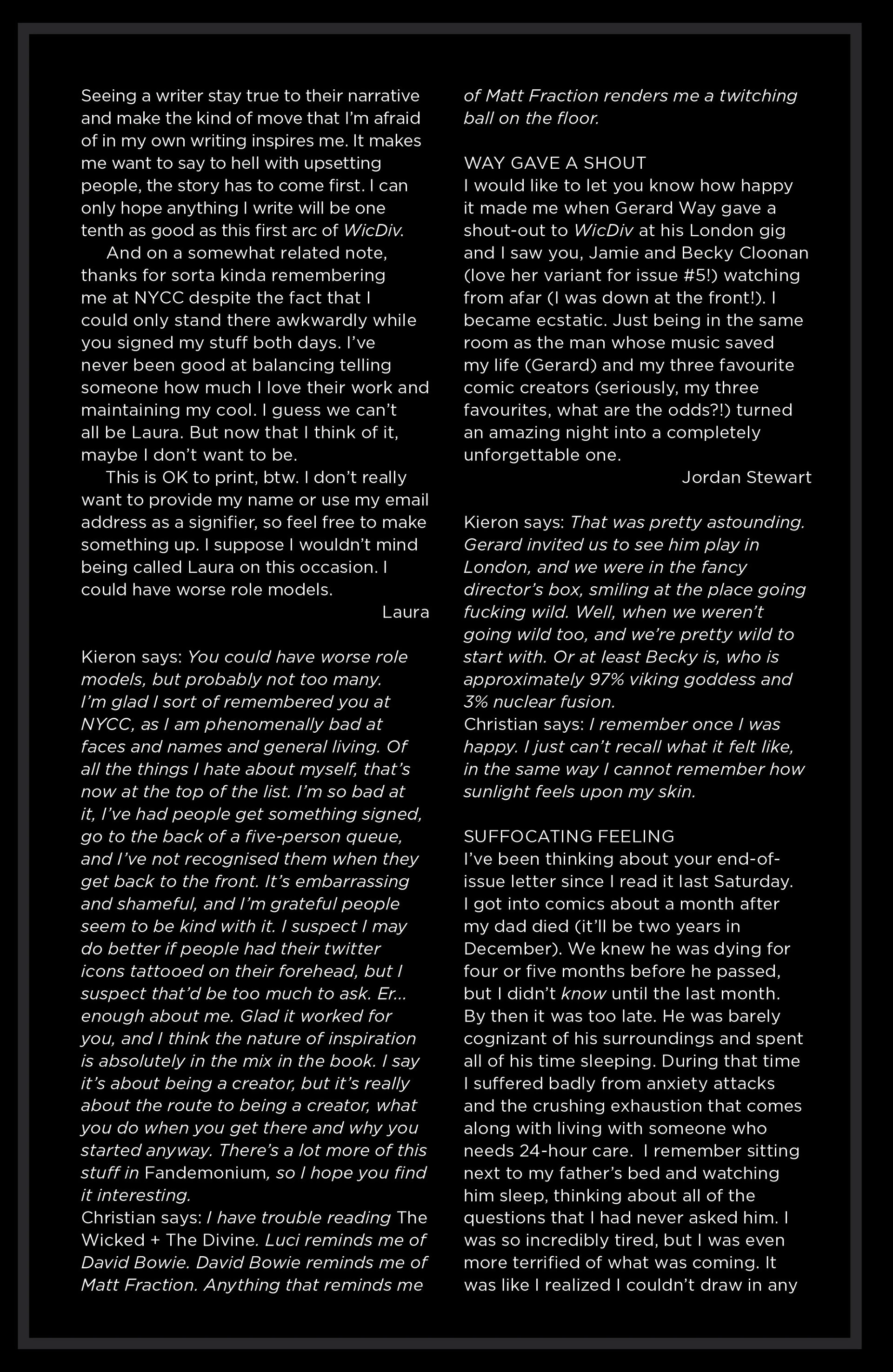 Seeing a writer stay true to their narrative and make the kind of move that I'm afraid of in my own writing inspires me. It makes me want to say to hell with upsetting people, the story has to come first. I can only hope anything I write will be one tenth as good as this first arc of WicDiv.

And on a somewhat related note, thanks for sorta kinda remembering me at NYCC despite the fact that I could only stand there awkwardly while you signed my stuff both days. I've never been good at balancing telling someone how much I love their work and maintaining my cool. I guess we can't all be Laura. But now that I think of it, maybe I don't want to be.

This is OK to print, btw. I don't really want to provide my name or use my email address as a signifier, so feel free to make something up. I suppose I wouldn't mind being called Laura on this occasion. I could have worse role models.

Laura

Kieron says: You could have worse role models, but probably not too many. I'm glad I sort of remembered you at NYCC, as I am phenomenally bad at faces and names and general living. Of all the things I hate about myself, that's now at the top of the list. I'm so bad at it, I've had people get something signed, go to the back of a five-person queue, and I've not recognised them when they get back to the front. It's embarrassing and shameful, and I'm grateful people seem to be kind with it. I suspect I may do better if people had their twitter icons tattooed on their forehead, but I suspect that'd be too much to ask. Er... enough about me. Glad it worked for you, and I think the nature of inspiration is absolutely in the mix in the book. I say it's about being a creator, but it's really about the route to being a creator, what you do when you get there and why you started anyway. There's a lot more of this stuff in Fandemonium, so I hope you find it interesting.
Christian says: I have trouble reading The Wicked + The Divine. Luci reminds me of David Bowie. David Bowie reminds me of Matt Fraction. Anything that reminds me of Matt Fraction renders me a twitching ball on the floor.

WAY GAVE A SHOUT
I would like to let you know how happy it made me when Gerard Way gave a shout-out to WicDiv at his London gig and I saw you, Jamie and Becky Cloonan (love her variant for issue #5!) watching from afar (I was down at the front!). I became ecstatic. Just being in the same room as the man whose music saved my life (Gerard) and my three favourite comic creators (seriously, my three favourites, what are the odds?!) turned an amazing night into a completely unforgettable one.

Jordan Stewart

Kieron says: That was pretty astounding. Gerard invited us to see him play in London, and we were in the fancy director's box, smiling at the place going fucking wild. Well, when we weren't going wild too, and we're pretty wild to start with. Or at least Becky is, who is approximately 97% viking goddess and 3% nuclear fusion.
Christian says: I remember once I was happy. I just can't recall what it felt like, in the same way I cannot remember how sunlight feels upon my skin.

SUFFOCATING FEELING
I've been thinking about your end-of-issue letter since I read it last Saturday. I got into comics about a month after my dad died (it'll be two years in December). We knew he was dying for four or five months before he passed, but I didn't know until the last month. By then it was too late. He was barely cognizant of his surroundings and spent all of his time sleeping. During that time I suffered badly from anxiety attacks and the crushing exhaustion that comes along with living with someone who needs 24-hour care. I remember sitting next to my father's bed and watching him sleep, thinking about all of the questions that I had never asked him. I was so incredibly tired, but I was even more terrified of what was coming. It was like I realized I couldn't draw in any